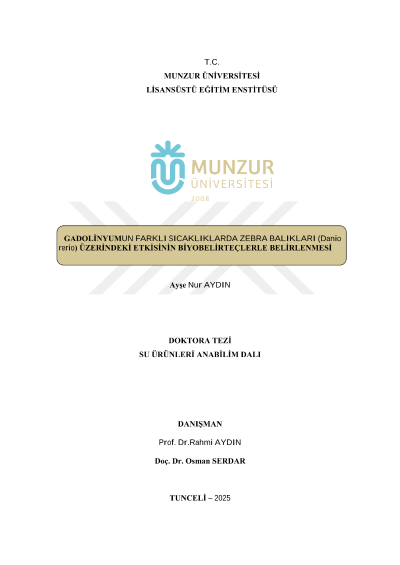 T.C.
MUNZUR ÜNİVERSİTESİ
LİSANSÜSTÜ EĞİTİM ENSTİTÜSÜ

MUNZUR
ÜNİVERSİTESİ
2008

GADOLİNYUMUN FARKLI SICAKLIKLARDA ZEBRA BALIKLARI (Danio rerio) ÜZERİNDEKİ ETKİSİNİN BİYOBELİRTEÇLERLE BELİRLENMESİ

Ayşe Nur AYDIN

DOKTORA TEZİ
SU ÜRÜNLERİ ANABİLİM DALI

DANIŞMAN
Prof. Dr.Rahmi AYDIN
Doç. Dr. Osman SERDAR

TUNCELİ – 2025